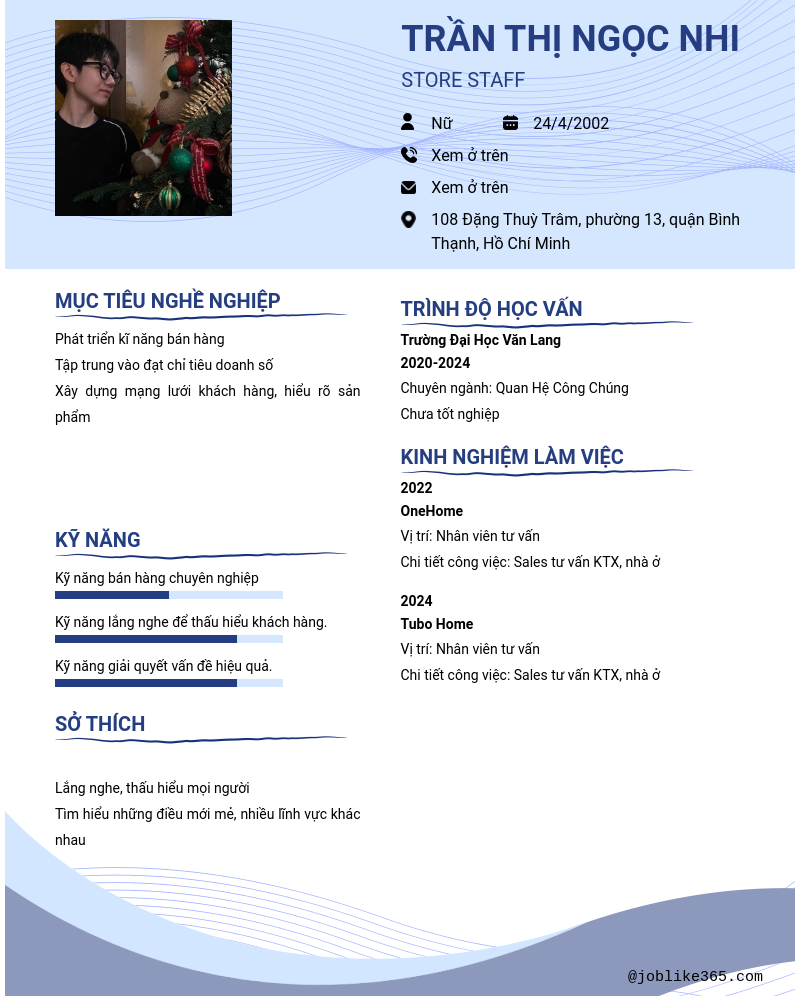 TRẦN THỊ NGỌC NHI

STORE STAFF

Nữ

24/4/2002

Xem ở trên

Xem ở trên

108 Đặng Thuỳ Trâm, phường 13, quận Bình Thạnh, Hồ Chí Minh

MỤC TIÊU NGHỀ NGHIỆP

Phát triển kĩ năng bán hàng

Tập trung vào đạt chỉ tiêu doanh số

Xây dựng mạng lưới khách hàng, hiểu rõ sản phẩm

KỸ NĂNG

Kỹ năng bán hàng chuyên nghiệp

Kỹ năng lắng nghe để thấu hiểu khách hàng.

Kỹ năng giải quyết vấn đề hiệu quả.

SỞ THÍCH

Lắng nghe, thấu hiểu mọi người

Tìm hiểu những điều mới mẻ, nhiều lĩnh vực khác nhau

TRÌNH ĐỘ HỌC VẤN

Trường Đại Học Văn Lang

2020-2024

Chuyên ngành: Quan Hệ Công Chúng

Chưa tốt nghiệp

KINH NGHIỆM LÀM VIỆC

2022

OneHome

Vị trí: Nhân viên tư vấn

Chi tiết công việc: Sales tư vấn KTX, nhà ở

2024

Tubo Home

Vị trí: Nhân viên tư vấn

Chi tiết công việc: Sales tư vấn KTX, nhà ở

@joblike365.com